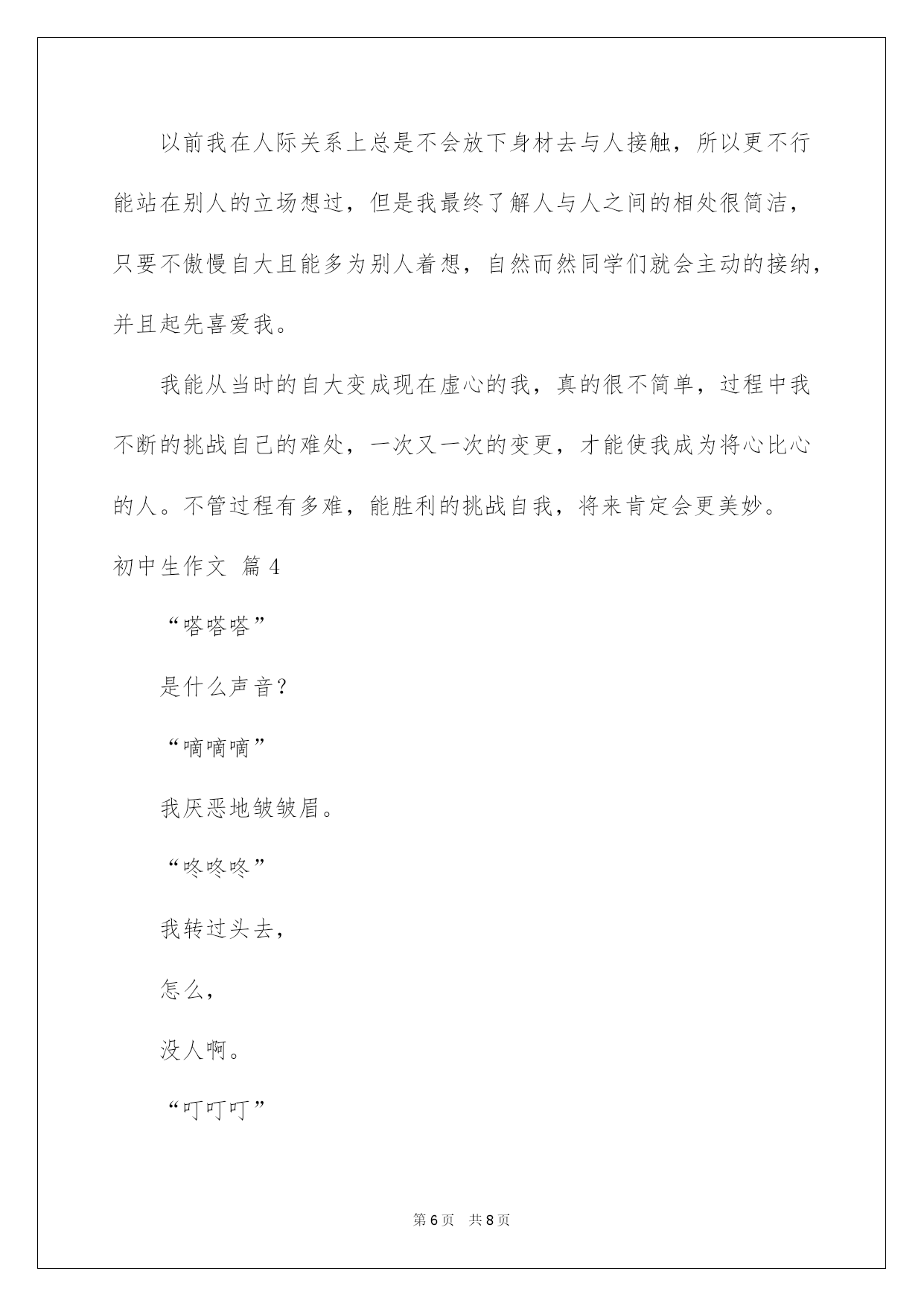 以前我在人际关系上总是不会放下身材去与人接触，所以更不行能站在别人的立场想过，但是我最终了解人与人之间的相处很简洁，只要不傲慢自大且能多为别人着想，自然而然同学们就会主动的接纳，并且起先喜爱我。

我能从当时的自大变成现在虚心的我，真的很不简单，过程中我不断的挑战自己的难处，一次又一次的变更，才能使我成为将心比心的人。不管过程有多难，能胜利的挑战自我，将来肯定会更美妙。

初中生作文 篇4

“嗒嗒嗒”

是什么声音？

“嘀嘀嘀”

我厌恶地皱皱眉。

“咚咚咚”

我转过头去，

怎么，

没人啊。

“叮叮叮”

第6页 共8页